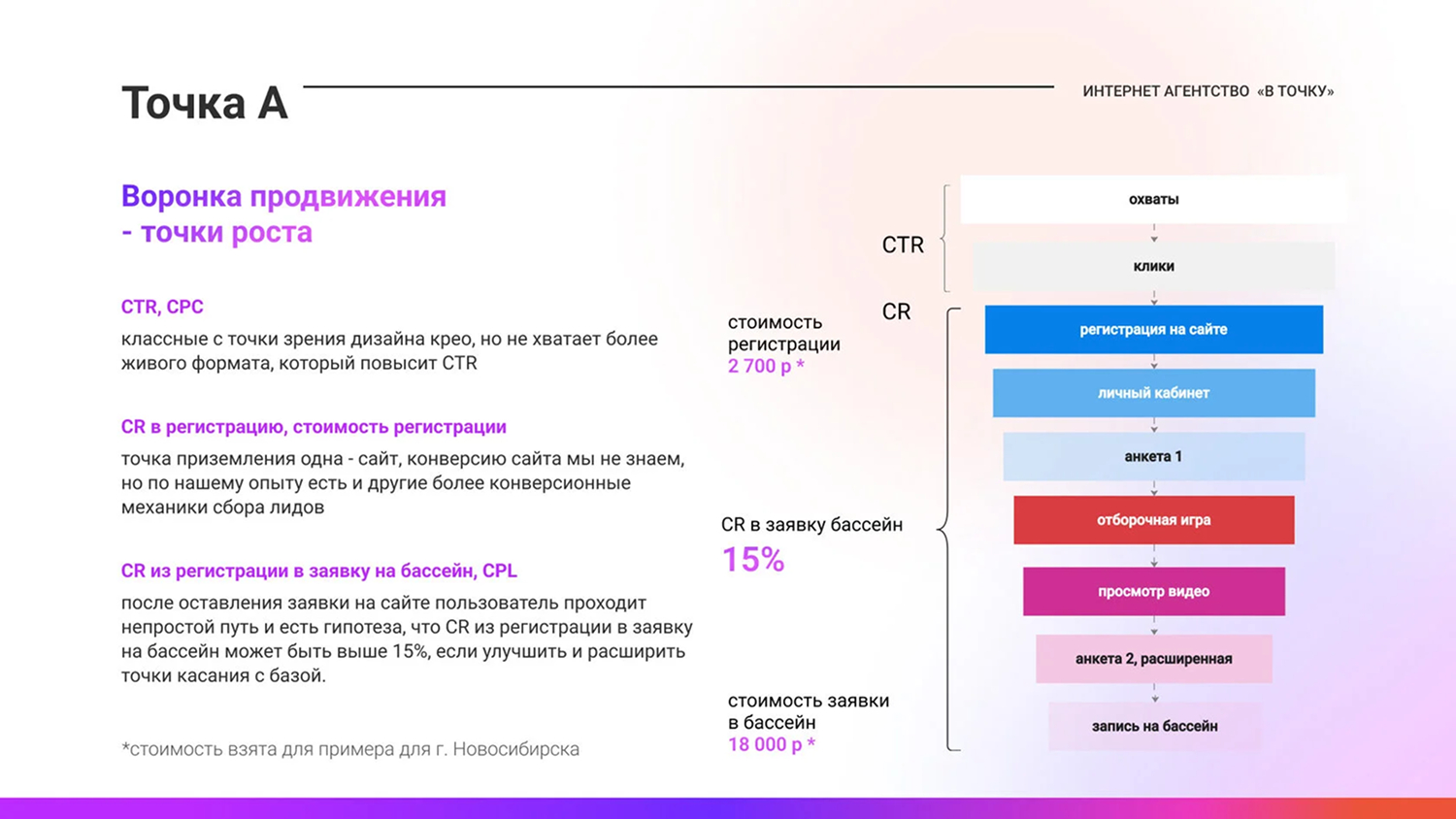 Точка А

ИНТЕРНЕТ АГЕНТСТВО «В ТОЧКУ»

Воронка продвижения
- точки роста

CTR, CPC

классные с точки зрения дизайна крео, но не хватает более живого формата, который повысит CTR

CR в регистрацию, стоимость регистрации

точка приземления одна - сайт, конверсию сайта мы не знаем, но по нашему опыту есть и другие более конверсионные механики сбора лидов

CR из регистрации в заявку на бассейн, CPL

после оставления заявки на сайте пользователь проходит непростой путь и есть гипотеза, что CR из регистрации в заявку на бассейн может быть выше 15%, если улучшить и расширить точки касания с базой.

*стоимость взята для примера для г. Новосибирска

CTR

CR

стоимость
регистрации
2 700 р *

CR в заявку бассейн
15%

стоимость заявки
в бассейн
18 000 р *

охваты

клики

регистрация на сайте

личный кабинет

анкета 1

отборочная игра

просмотр видео

анкета 2, расширенная

запись на бассейн